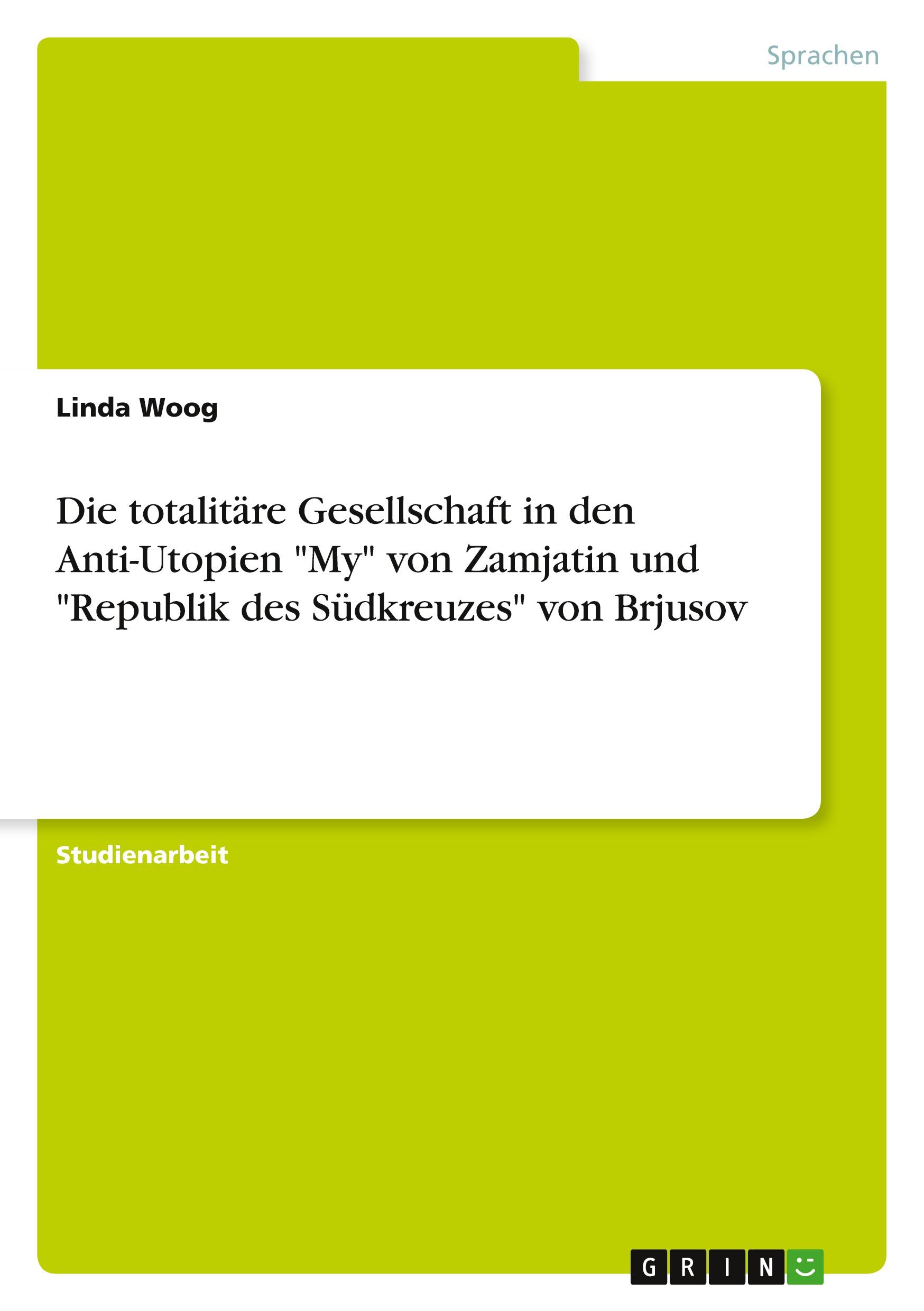 Sprachen

Linda Woog

Die totalitäre Gesellschaft in den Anti-Utopien "My" von Zamjatin und "Republik des Südkreuzes" von Brjusov

Studienarbeit

GRIN